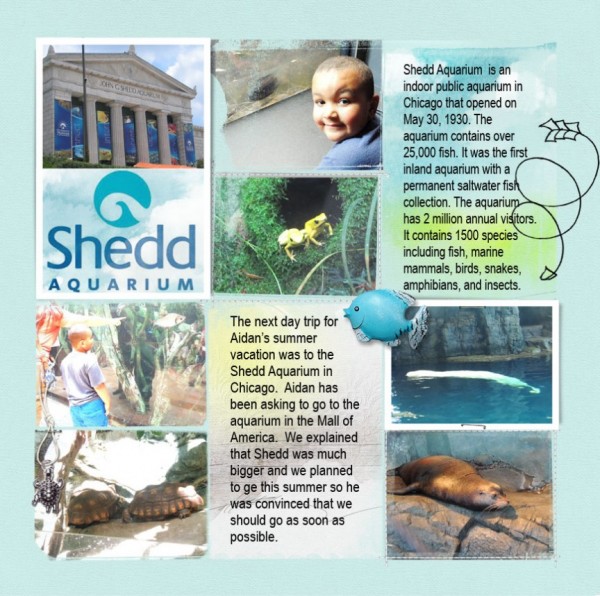 Shedd
AQUARIUM

Shedd Aquarium is an indoor public aquarium in Chicago that opened on May 30, 1930. The aquarium contains over 25,000 fish. It was the first inland aquarium with a permanent saltwater fish collection. The aquarium has 2 million annual visitors. It contains 1500 species including fish, marine mammals, birds, snakes, amphibians, and insects.

The next day trip for Aidan's summer vacation was to the Shedd Aquarium in Chicago. Aidan has been asking to go to the aquarium in the Mall of America. We explained that Shedd was much bigger and we planned to ge this summer so he was convinced that we should go as soon as possible.